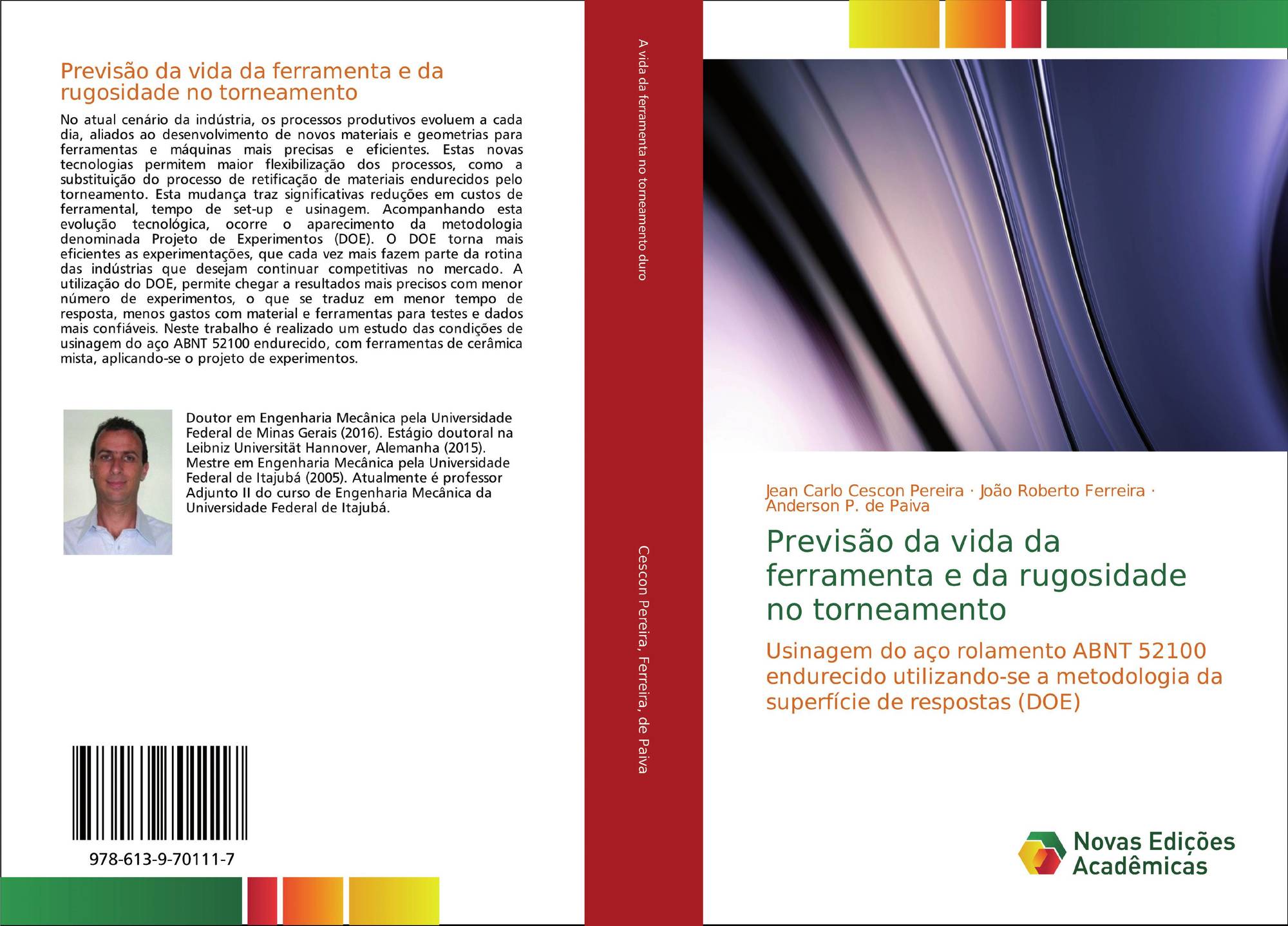 Previsão da vida da ferramenta e da rugosidade no torneamento

No atual cenário da indústria, os processos produtivos evoluem a cada dia, aliados ao desenvolvimento de novos materiais e geometrias para ferramentas e máquinas mais precisas e eficientes. Estas novas tecnologias permitem maior flexibilização dos processos, como a substituição do processo de retificação de materiais endurecidos pelo torneamento. Esta mudança traz significativas reduções em custos de ferramental, tempo de set-up e usinagem. Acompanhando esta evolução tecnológica, ocorre o aparecimento da metodologia denominada Projeto de Experimentos (DOE). O DOE torna mais eficientes as experimentações, que cada vez mais fazem parte da rotina das indústrias que desejam continuar competitivas no mercado. A utilização do DOE, permite chegar a resultados mais precisos com menor número de experimentos, o que se traduz em menor tempo de resposta, menos gastos com material e ferramentas para testes e dados mais confiáveis. Neste trabalho é realizado um estudo das condições de usinagem do aço ABNT 52100 endurecido, com ferramentas de cerâmica mista, aplicando-se o projeto de experimentos.

Doutor em Engenharia Mecânica pela Universidade Federal de Minas Gerais (2016). Estágio doutoral na Leibniz Universität Hannover, Alemanha (2015). Mestre em Engenharia Mecânica pela Universidade Federal de Itajubá (2005). Atualmente é professor Adjunto II do curso de Engenharia Mecânica da Universidade Federal de Itajubá.

978-613-9-70111-7

A vida da ferramenta no torneamento duro

Cescon Pereira, Ferreira, de Paiva

Jean Carlo Cescon Pereira · João Roberto Ferreira · Anderson P. de Paiva

Previsão da vida da ferramenta e da rugosidade no torneamento

Usinagem do aço rolamento ABNT 52100 endurecido utilizando-se a metodologia da superfície de respostas (DOE)

Novas Edições Acadêmicas